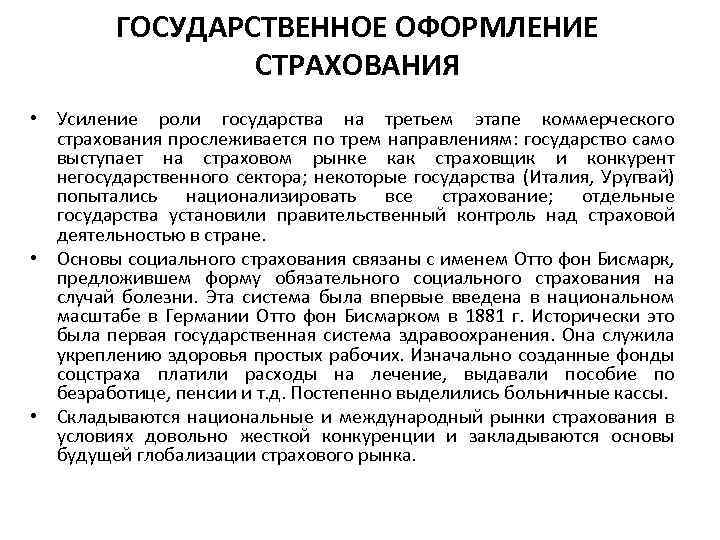 ГОСУДАРСТВЕННОЕ ОФОРМЛЕНИЕ СТРАХОВАНИЯ

• Усиление роли государства на третьем этапе коммерческого страхования прослеживается по трем направлениям: государство само выступает на страховом рынке как страховщик и конкурент негосударственного сектора; некоторые государства (Италия, Уругвай) попытались национализировать все страхование; отдельные государства установили правительственный контроль над страховой деятельностью в стране.

• Основы социального страхования связаны с именем Отто фон Бисмарк, предложившем форму обязательного социального страхования на случай болезни. Эта система была впервые введена в национальном масштабе в Германии Отто фон Бисмарком в 1881 г. Исторически это была первая государственная система здравоохранения. Она служила укреплению здоровья простых рабочих. Изначально созданные фонды соцстраха платили расходы на лечение, выдавали пособие по безработице, пенсии и т.д. Постепенно выделились больничные кассы.

• Складываются национальные и международный рынки страхования в условиях довольно жесткой конкуренции и закладываются основы будущей глобализации страхового рынка.